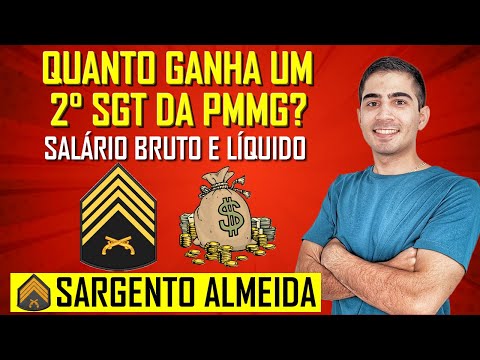 QUANTO GANHA UM 2º SGT DA PMMG?

SALÁRIO BRUTO E LÍQUIDO

$

SARGENTO ALMEIDA